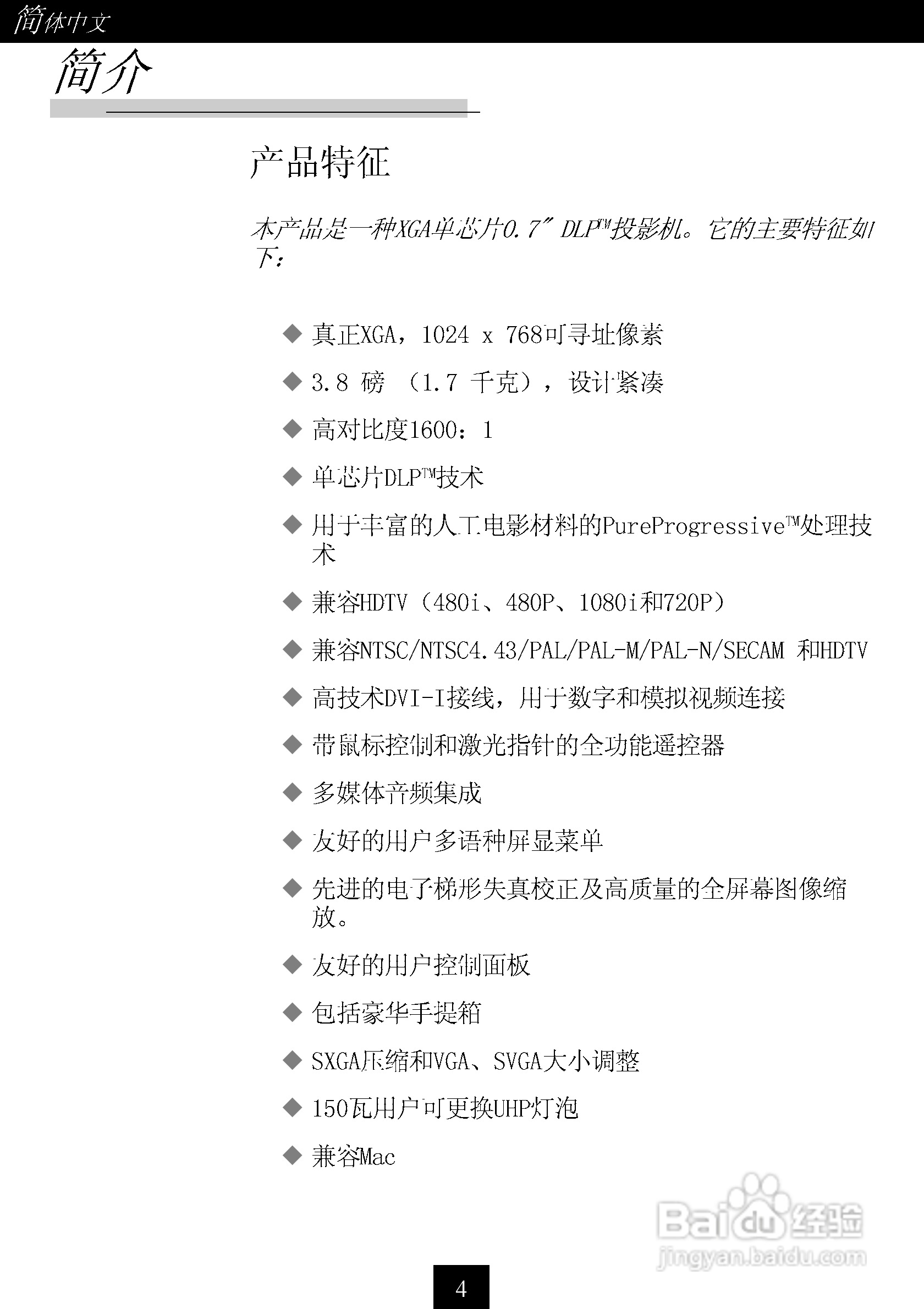 简体中文

简介

产品特征

本产品是一种XGA单芯片0.7" DLP™投影机。它的主要特征如下：

◆ 真正XGA，1024 x 768可寻址像素
◆ 3.8 磅 （1.7 千克），设计紧凑
◆ 高对比度1600：1
◆ 单芯片DLP™技术
◆ 用于丰富的人工电影材料的PureProgressive™处理技术
◆ 兼容HDTV（480i、480P、1080i和720P）
◆ 兼容NTSC/NTSC4.43/PAL/PAL-M/PAL-N/SECAM 和HDTV
◆ 高技术DVI-I接线，用于数字和模拟视频连接
◆ 带鼠标控制和激光指针的全功能遥控器
◆ 多媒体音频集成
◆ 友好的用户多语种屏显菜单
◆ 先进的电子梯形失真校正及高质量的全屏幕图像缩放。
◆ 友好的用户控制面板
◆ 包括豪华手提箱
◆ SXGA压缩和VGA、SVGA大小调整
◆ 150瓦用户可更换UHP灯泡
◆ 兼容Mac

Baidu经验
jingyan.baidu.com

4